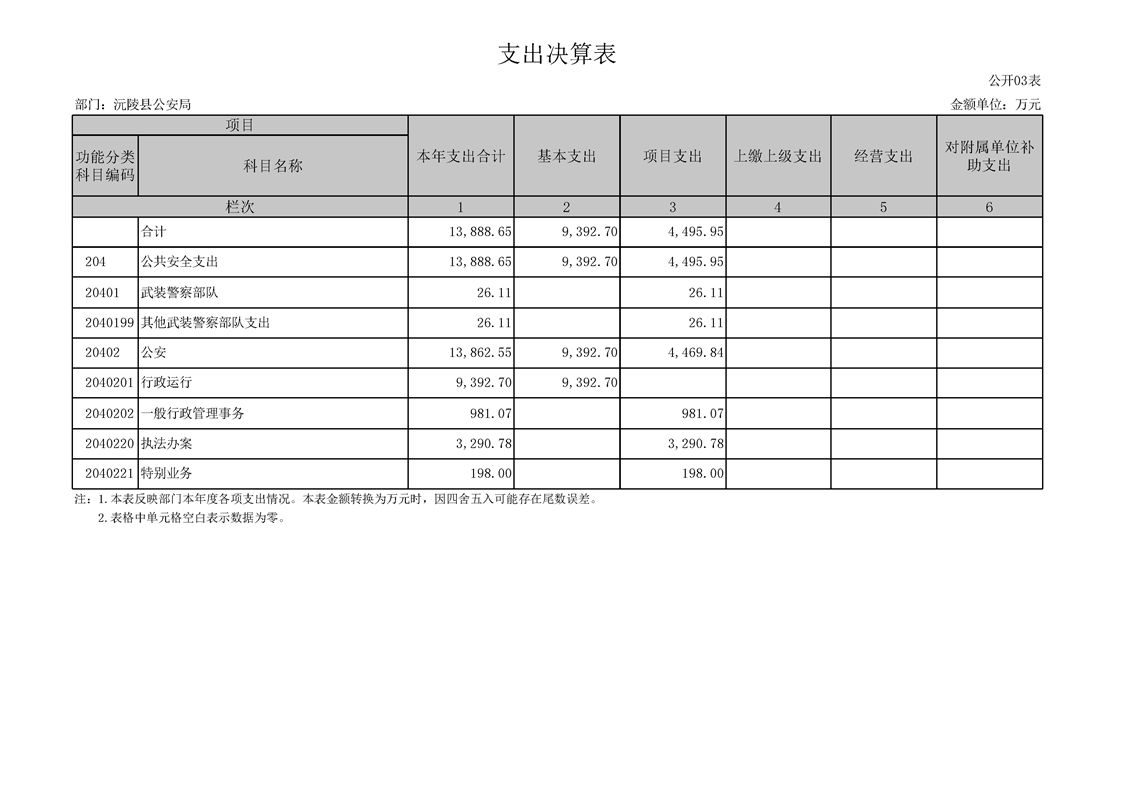 支出决算表

公开03表

部门：沅陵县公安局

金额单位：万元

| 项目 | | 本年支出合计 | 基本支出 | 项目支出 | 上缴上级支出 | 经营支出 | 对附属单位补助支出 |
|---|---|---|---|---|---|---|---|
| 功能分类科目编码 | 科目名称 | | | | | | |
| 栏次 | | 1 | 2 | 3 | 4 | 5 | 6 |
| | 合计 | 13，888.65 | 9，392.70 | 4，495.95 | | | |
| 204 | 公共安全支出 | 13，888.65 | 9，392.70 | 4，495.95 | | | |
| 20401 | 武装警察部队 | 26.11 | | 26.11 | | | |
| 2040199 | 其他武装警察部队支出 | 26.11 | | 26.11 | | | |
| 20402 | 公安 | 13，862.55 | 9，392.70 | 4，469.84 | | | |
| 2040201 | 行政运行 | 9，392.70 | 9，392.70 | | | | |
| 2040202 | 一般行政管理事务 | 981.07 | | 981.07 | | | |
| 2040220 | 执法办案 | 3，290.78 | | 3，290.78 | | | |
| 2040221 | 特别业务 | 198.00 | | 198.00 | | | |

注：1.本表反映部门本年度各项支出情况。本表金额转换为万元时，因四舍五入可能存在尾数误差。

2.表格中单元格空白表示数据为零。